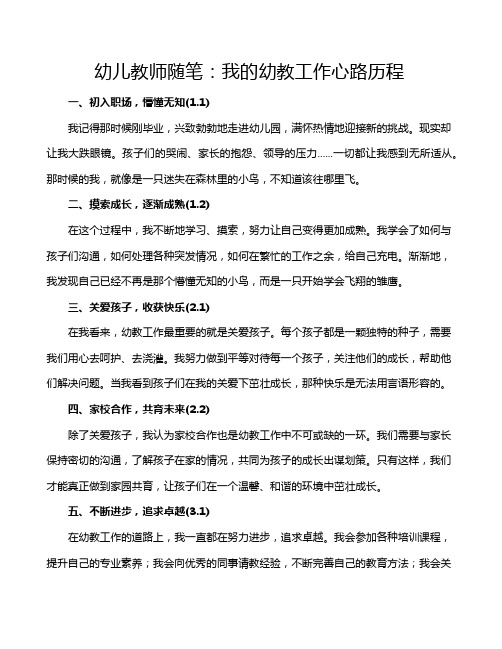 幼儿教师随笔：我的幼教工作心路历程

一、初入职场，懵懂无知(1.1)

我记得那时候刚毕业，兴致勃勃地走进幼儿园，满怀热情地迎接新的挑战。现实却让我大跌眼镜。孩子们的哭闹、家长的抱怨、领导的压力……一切都让我感到无所适从。那时候的我，就像是一只迷失在森林里的小鸟，不知道该往哪里飞。

二、摸索成长，逐渐成熟(1.2)

在这个过程中，我不断地学习、摸索，努力让自己变得更加成熟。我学会了如何与孩子们沟通，如何处理各种突发情况，如何在繁忙的工作之余，给自己充电。渐渐地，我发现自己已经不再是那个懵懂无知的小鸟，而是一只开始学会飞翔的雏鹰。

三、关爱孩子，收获快乐(2.1)

在我看来，幼教工作最重要的就是关爱孩子。每个孩子都是一颗独特的种子，需要我们用心去呵护、去浇灌。我努力做到平等对待每一个孩子，关注他们的成长，帮助他们解决问题。当我看到孩子们在我的关爱下茁壮成长，那种快乐是无法用言语形容的。

四、家校合作，共育未来(2.2)

除了关爱孩子，我认为家校合作也是幼教工作中不可或缺的一环。我们需要与家长保持密切的沟通，了解孩子在家的情况，共同为孩子的成长出谋划策。只有这样，我们才能真正做到家园共育，让孩子们在一个温馨、和谐的环境中茁壮成长。

五、不断进步，追求卓越(3.1)

在幼教工作的道路上，我一直都在努力进步，追求卓越。我会参加各种培训课程，提升自己的专业素养；我会向优秀的同事请教经验，不断完善自己的教育方法；我会关